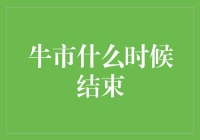 牛市什么时候结束